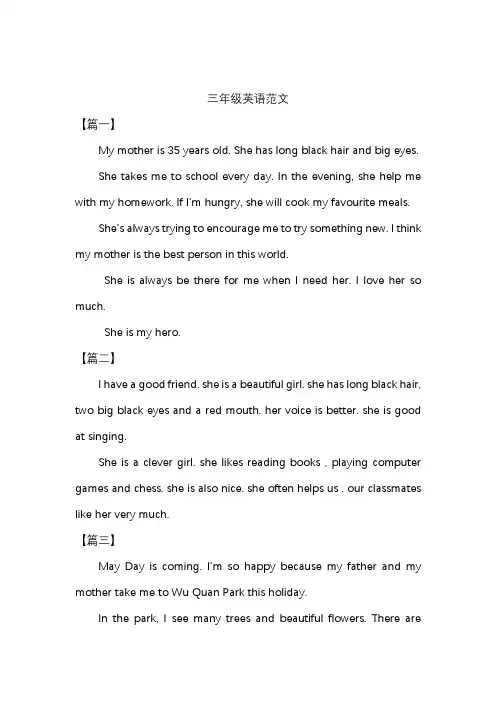 三年级英语范文

【篇一】

My mother is 35 years old. She has long black hair and big eyes.

She takes me to school every day. In the evening, she help me with my homework. If I'm hungry, she will cook my favourite meals.

She's always trying to encourage me to try something new. I think my mother is the best person in this world.

She is always be there for me when I need her. I love her so much.

She is my hero.

【篇二】

I have a good friend. she is a beautiful girl. she has long black hair, two big black eyes and a red mouth. her voice is better. she is good at singing.

She is a clever girl. she likes reading books , playing computer games and chess. she is also nice. she often helps us . our classmates like her very much.

【篇三】

May Day is coming. I'm so happy because my father and my mother take me to Wu Quan Park this holiday.

In the park, I see many trees and beautiful flowers. There are